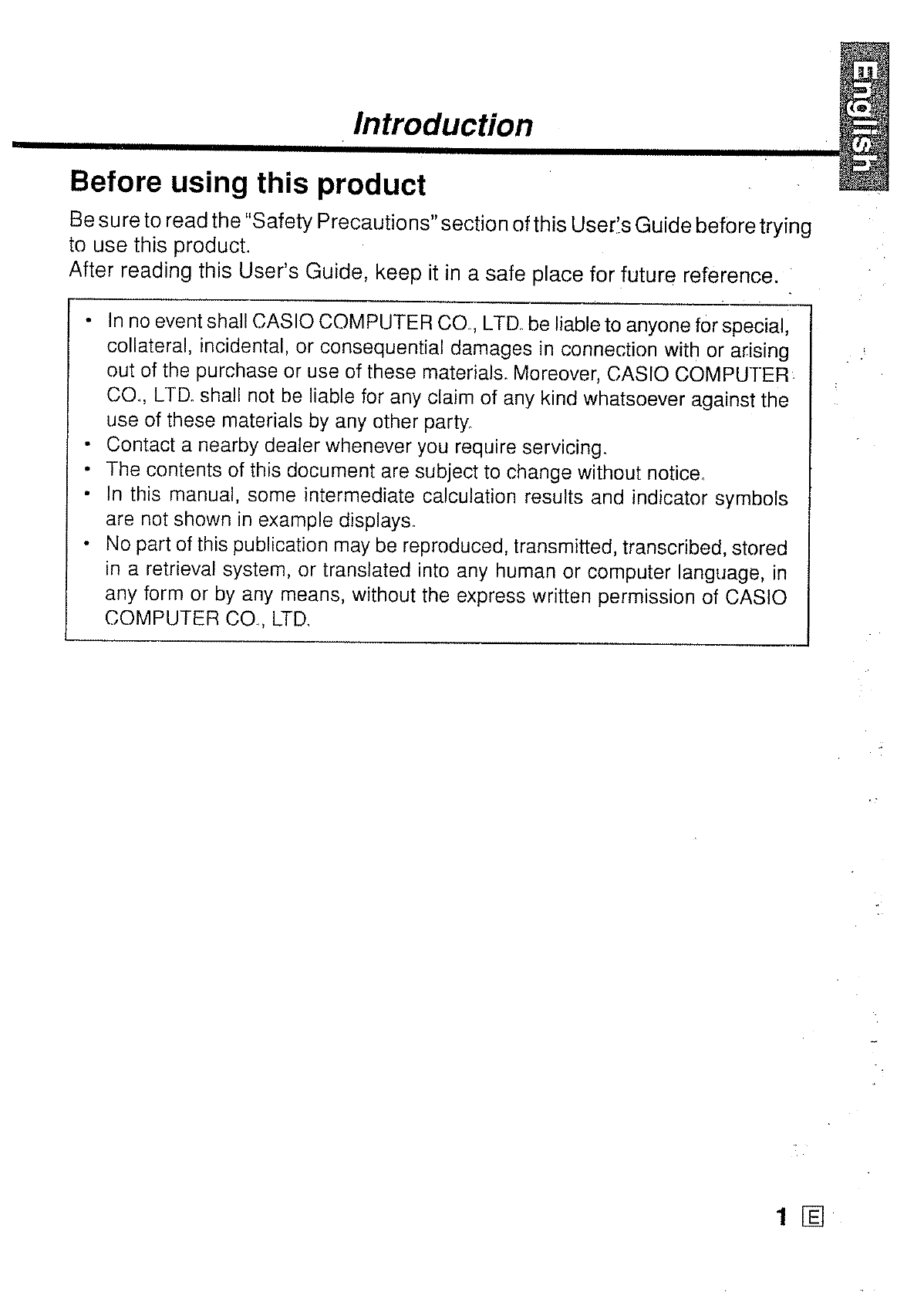 English

Introduction

Before using this product

Be sure to read the "Safety Precautions" section of this User's Guide before trying to use this product.
After reading this User's Guide, keep it in a safe place for future reference.

• In no event shall CASIO COMPUTER CO., LTD. be liable to anyone for special, collateral, incidental, or consequential damages in connection with or arising out of the purchase or use of these materials. Moreover, CASIO COMPUTER CO., LTD. shall not be liable for any claim of any kind whatsoever against the use of these materials by any other party.
• Contact a nearby dealer whenever you require servicing.
• The contents of this document are subject to change without notice.
• In this manual, some intermediate calculation results and indicator symbols are not shown in example displays.
• No part of this publication may be reproduced, transmitted, transcribed, stored in a retrieval system, or translated into any human or computer language, in any form or by any means, without the express written permission of CASIO COMPUTER CO., LTD.

1 E